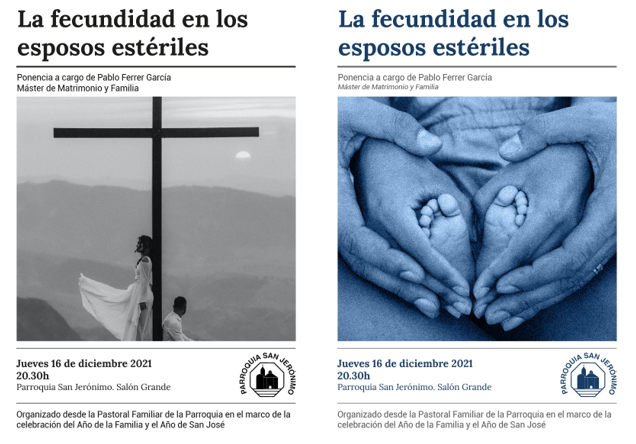 La fecundidad en los esposos estériles

Ponencia a cargo de Pablo Ferrer García
Máster de Matrimonio y Familia

Jueves 16 de diciembre 2021
20.30h
Parroquia San Jerónimo. Salón Grande

PARROQUIA SAN JERÓNIMO

Organizado desde la Pastoral Familiar de la Parroquia en el marco de la celebración del Año de la Familia y el Año de San José

La fecundidad en los esposos estériles

Ponencia a cargo de Pablo Ferrer García
Máster de Matrimonio y Familia

Jueves 16 de diciembre 2021
20.30h
Parroquia San Jerónimo. Salón Grande

PARROQUIA SAN JERÓNIMO

Organizado desde la Pastoral Familiar de la Parroquia en el marco de la celebración del Año de la Familia y el Año de San José